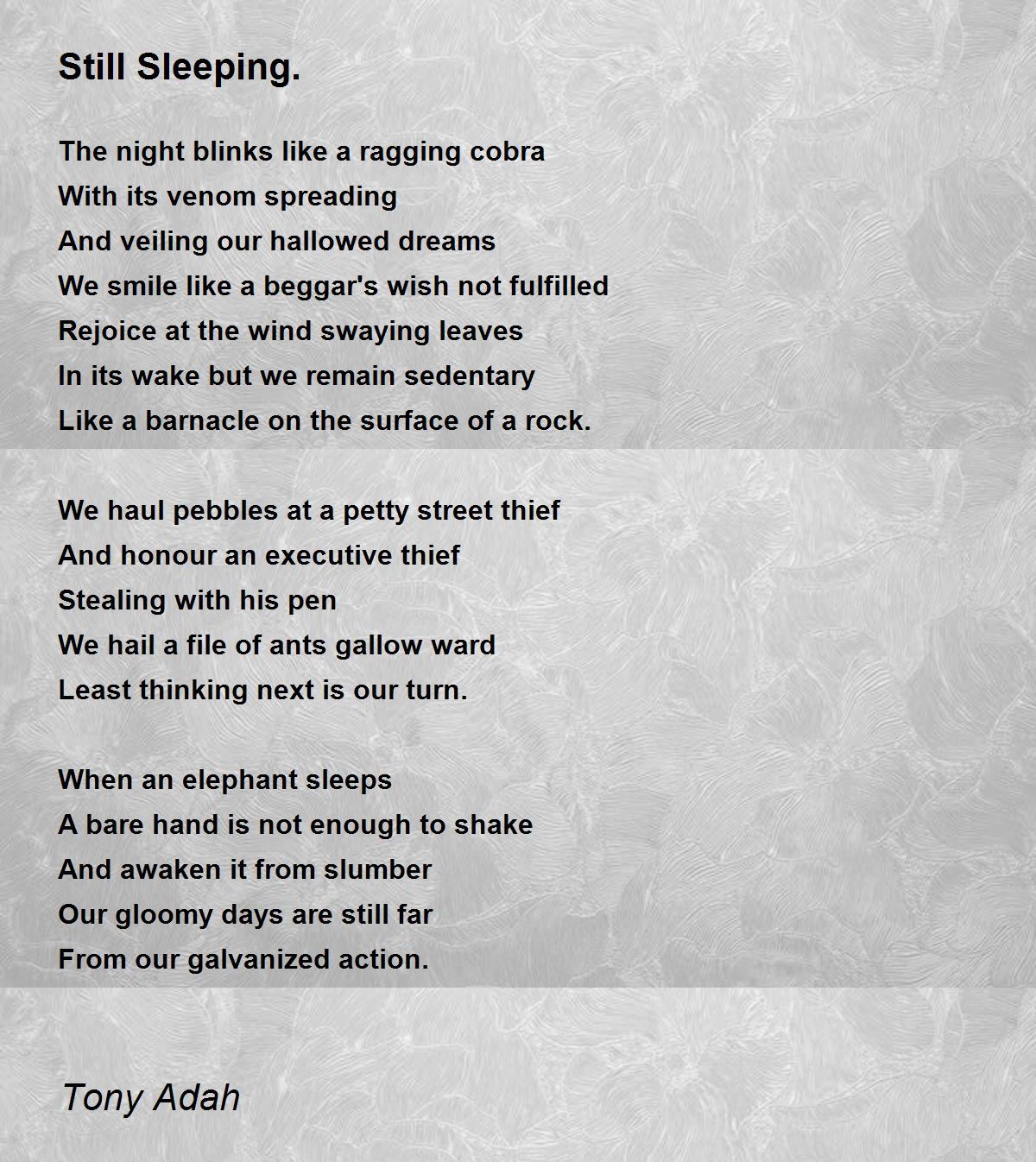 Still Sleeping.

The night blinks like a ragging cobra
With its venom spreading
And veiling our hallowed dreams
We smile like a beggar's wish not fulfilled
Rejoice at the wind swaying leaves
In its wake but we remain sedentary
Like a barnacle on the surface of a rock.

We haul pebbles at a petty street thief
And honour an executive thief
Stealing with his pen
We hail a file of ants gallow ward
Least thinking next is our turn.

When an elephant sleeps
A bare hand is not enough to shake
And awaken it from slumber
Our gloomy days are still far
From our galvanized action.

Tony Adah